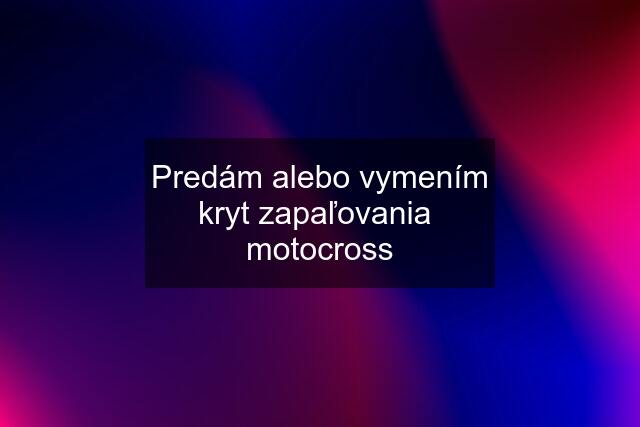 Predám alebo vymením kryt zapaľovania motocross